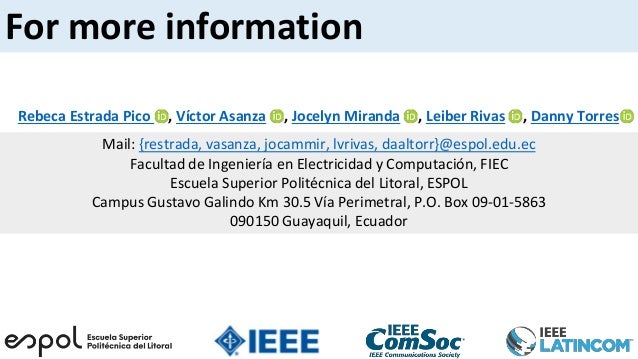 For more information

Rebeca Estrada Pico, Víctor Asanza, Jocelyn Miranda, Leiber Rivas, Danny Torres

Mail: {restrada, vasanza, jocammir, lvrivas, daaltorr}@espol.edu.ec
Facultad de Ingeniería en Electricidad y Computación, FIEC
Escuela Superior Politécnica del Litoral, ESPOL
Campus Gustavo Galindo Km 30.5 Vía Perimetral, P.O. Box 09-01-5863
090150 Guayaquil, Ecuador

espol Escuela Superior Politécnica del Litoral

IEEE

IEEE ComSoc IEEE Communications Society

IEEE LATINCOM